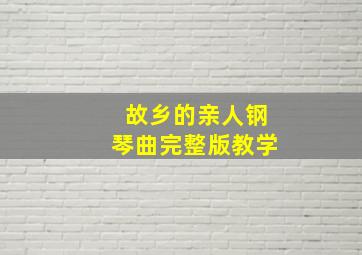 故乡的亲人钢琴曲完整版教学